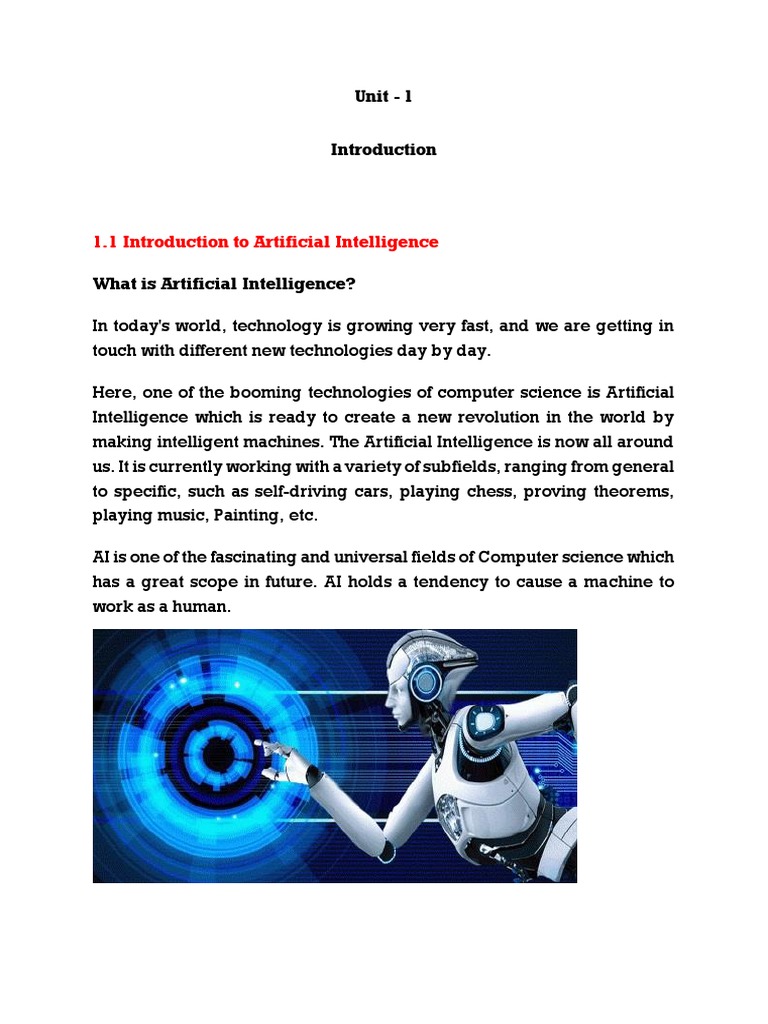 Unit - 1

Introduction

1.1 Introduction to Artificial Intelligence

What is Artificial Intelligence?

In today's world, technology is growing very fast, and we are getting in touch with different new technologies day by day.

Here, one of the booming technologies of computer science is Artificial Intelligence which is ready to create a new revolution in the world by making intelligent machines. The Artificial Intelligence is now all around us. It is currently working with a variety of subfields, ranging from general to specific, such as self-driving cars, playing chess, proving theorems, playing music, Painting, etc.

AI is one of the fascinating and universal fields of Computer science which has a great scope in future. AI holds a tendency to cause a machine to work as a human.